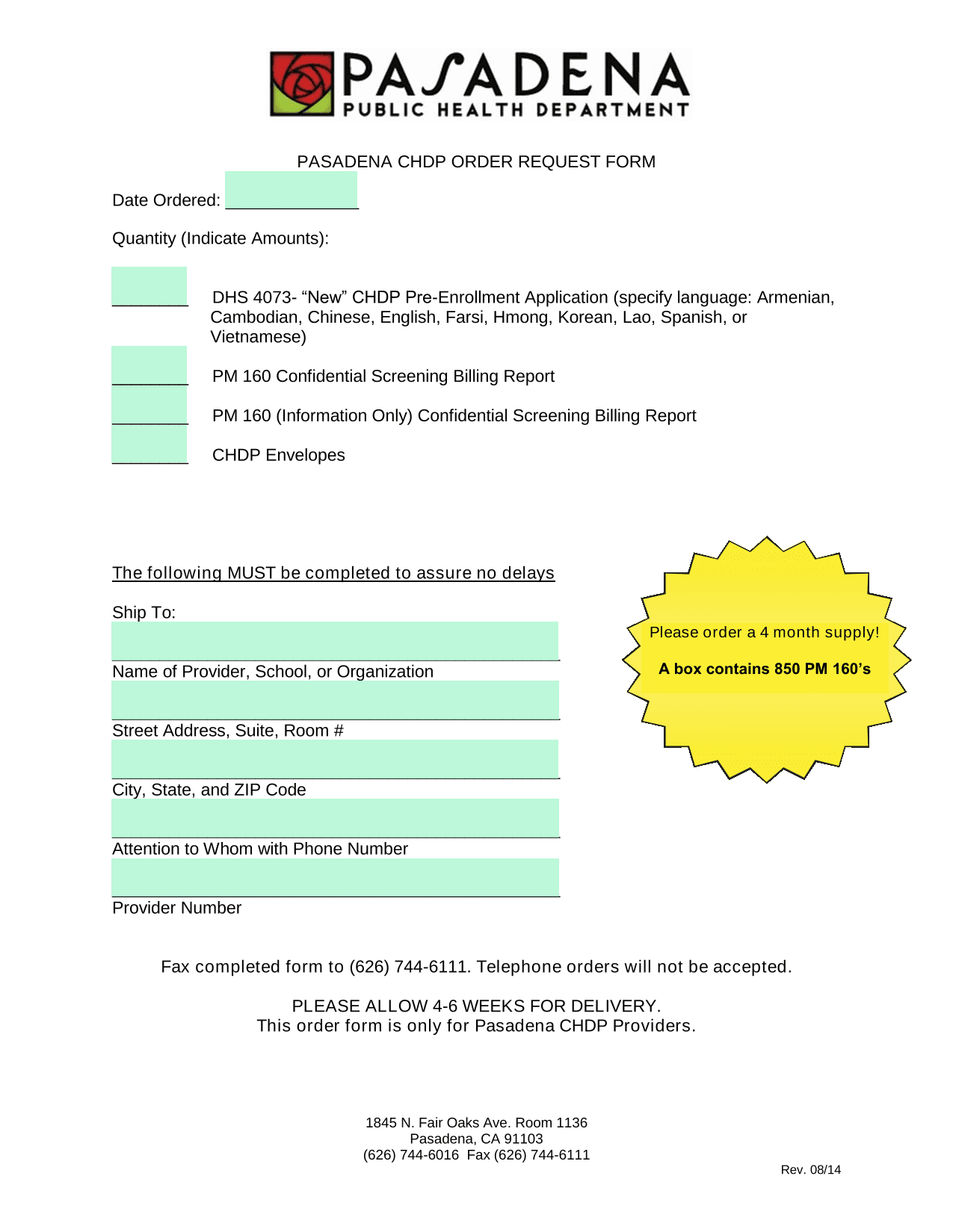 PASADENA
PUBLIC HEALTH DEPARTMENT

PASADENA CHDP ORDER REQUEST FORM

Date Ordered: ______________

Quantity (Indicate Amounts):

________ DHS 4073- “New” CHDP Pre-Enrollment Application (specify language: Armenian, Cambodian, Chinese, English, Farsi, Hmong, Korean, Lao, Spanish, or Vietnamese)

________ PM 160 Confidential Screening Billing Report

________ PM 160 (Information Only) Confidential Screening Billing Report

________ CHDP Envelopes

The following MUST be completed to assure no delays

Ship To:

Name of Provider, School, or Organization

Street Address, Suite, Room #

City, State, and ZIP Code

Attention to Whom with Phone Number

Provider Number

Please order a 4 month supply!

A box contains 850 PM 160’s

Fax completed form to (626) 744-6111. Telephone orders will not be accepted.

PLEASE ALLOW 4-6 WEEKS FOR DELIVERY.
This order form is only for Pasadena CHDP Providers.

1845 N. Fair Oaks Ave. Room 1136
Pasadena, CA 91103
(626) 744-6016 Fax (626) 744-6111

Rev. 08/14